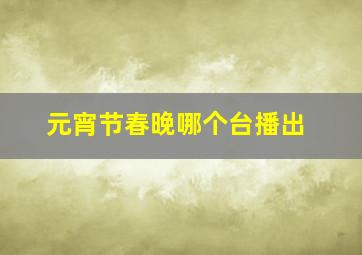 元宵节春晚哪个台播出